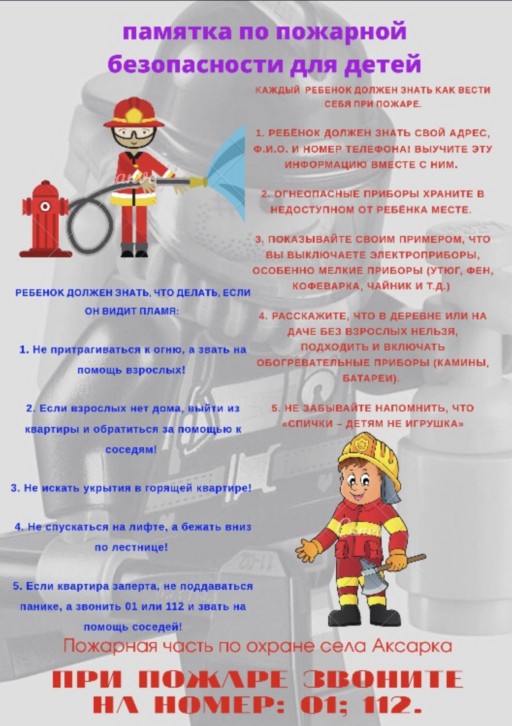 памятка по пожарной безопасности для детей

КАЖДЫЙ РЕБЕНОК ДОЛЖЕН ЗНАТЬ КАК ВЕСТИ СЕБЯ ПРИ ПОЖАРЕ.

1. РЕБЁНОК ДОЛЖЕН ЗНАТЬ СВОЙ АДРЕС, Ф.И.О. И НОМЕР ТЕЛЕФОНА! ВЫУЧИТЕ ЭТУ ИНФОРМАЦИЮ ВМЕСТЕ С НИМ.

2. ОГНЕОПАСНЫЕ ПРИБОРЫ ХРАНИТЕ В НЕДОСТУПНОМ ОТ РЕБЁНКА МЕСТЕ.

3. ПОКАЗЫВАЙТЕ СВОИМ ПРИМЕРОМ, ЧТО ВЫ ВЫКЛЮЧАЕТЕ ЭЛЕКТРОПРИБОРЫ, ОСОБЕННО МЕЛКИЕ ПРИБОРЫ (УТЮГ, ФЕН, КОФЕВАРКА, ЧАЙНИК И Т.Д.)

4. РАССКАЖИТЕ, ЧТО В ДЕРЕВНЕ ИЛИ НА ДАЧЕ БЕЗ ВЗРОСЛЫХ НЕЛЬЗЯ, ПОДХОДИТЬ И ВКЛЮЧАТЬ ОБОГРЕВАТЕЛЬНЫЕ ПРИБОРЫ (КАМИНЫ, БАТАРЕИ).

5. НЕ ЗАБЫВАЙТЕ НАПОМНИТЬ, ЧТО «СПИЧКИ – ДЕТЯМ НЕ ИГРУШКА»

РЕБЕНОК ДОЛЖЕН ЗНАТЬ, ЧТО ДЕЛАТЬ, ЕСЛИ ОН ВИДИТ ПЛАМЯ:

1. Не притрагиваться к огню, а звать на помощь взрослых!

2. Если взрослых нет дома, выйти из квартиры и обратиться за помощью к соседям!

3. Не искать укрытия в горящей квартире!

4. Не спускаться на лифте, а бежать вниз по лестнице!

5. Если квартира заперта, не поддаваться панике, а звонить 01 или 112 и звать на помощь соседей!

Пожарная часть по охране села Аксарка

ПРИ ПОЖАРЕ ЗВОНИТЕ НА НОМЕР: 01; 112.